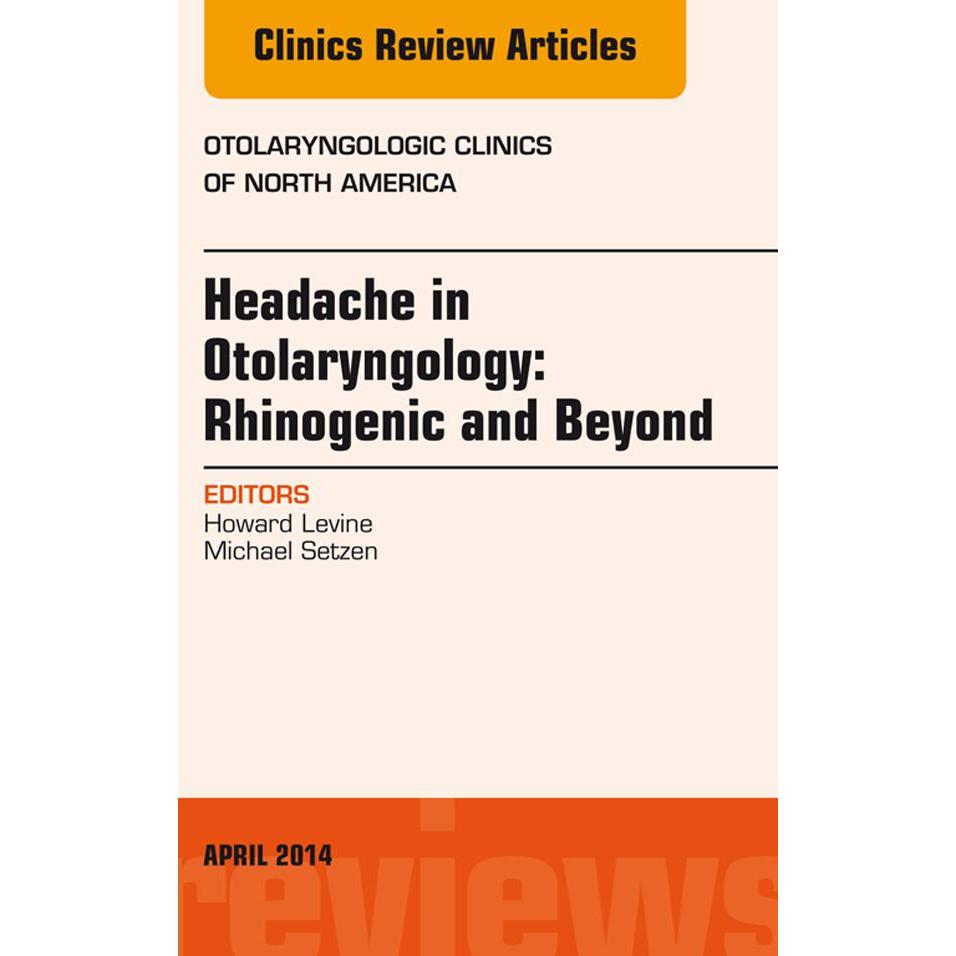 Clinics Review Articles

OTOLARYNGOLOGIC CLINICS OF NORTH AMERICA

Headache in Otolaryngology: Rhinogenic and Beyond

EDITORS
Howard Levine
Michael Setzen

APRIL 2014

reviews